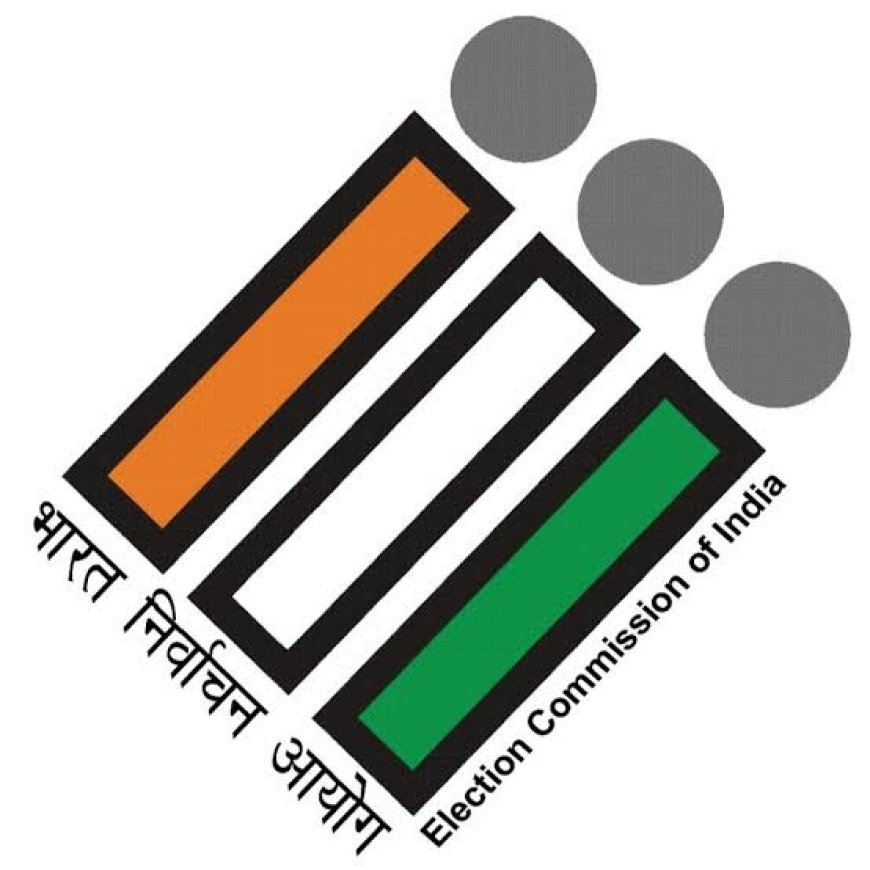 भारत निर्वाचन आयोग
Election Commission of India